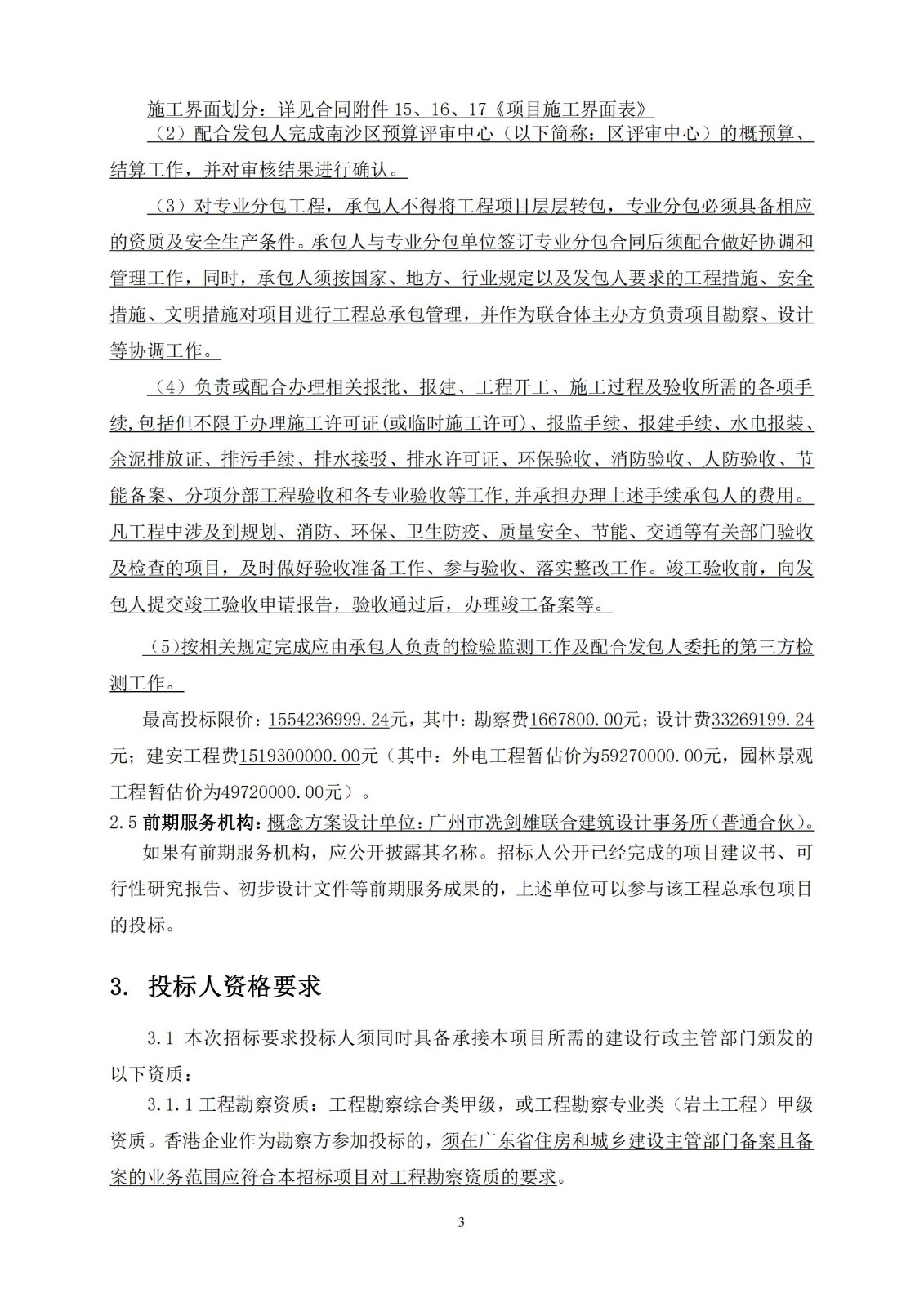 施工界面划分：详见合同附件 15、16、17《项目施工界面表》

（2）配合发包人完成南沙区预算评审中心（以下简称：区评审中心）的概预算、结算工作，并对审核结果进行确认。

（3）对专业分包工程，承包人不得将工程项目层层转包，专业分包必须具备相应的资质及安全生产条件。承包人与专业分包单位签订专业分包合同后须配合做好协调和管理工作，同时，承包人须按国家、地方、行业规定以及发包人要求的工程措施、安全措施、文明措施对项目进行工程总承包管理，并作为联合体主办方负责项目勘察、设计等协调工作。

（4）负责或配合办理相关报批、报建、工程开工、施工过程及验收所需的各项手续,包括但不限于办理施工许可证(或临时施工许可)、报监手续、报建手续、水电报装、余泥排放证、排污手续、排水接驳、排水许可证、环保验收、消防验收、人防验收、节能备案、分项分部工程验收和各专业验收等工作,并承担办理上述手续承包人的费用。凡工程中涉及到规划、消防、环保、卫生防疫、质量安全、节能、交通等有关部门验收及检查的项目，及时做好验收准备工作、参与验收、落实整改工作。竣工验收前，向发包人提交竣工验收申请报告，验收通过后，办理竣工备案等。

（5)按相关规定完成应由承包人负责的检验监测工作及配合发包人委托的第三方检测工作。

最高投标限价：1554236999.24元，其中：勘察费1667800.00元；设计费33269199.24元；建安工程费1519300000.00元（其中：外电工程暂估价为59270000.00元，园林景观工程暂估价为49720000.00元）。

2.5 前期服务机构：概念方案设计单位：广州市冼剑雄联合建筑设计事务所（普通合伙）。

如果有前期服务机构，应公开披露其名称。招标人公开已经完成的项目建议书、可行性研究报告、初步设计文件等前期服务成果的，上述单位可以参与该工程总承包项目的投标。

3. 投标人资格要求

3.1 本次招标要求投标人须同时具备承接本项目所需的建设行政主管部门颁发的以下资质：

3.1.1 工程勘察资质：工程勘察综合类甲级，或工程勘察专业类（岩土工程）甲级资质。香港企业作为勘察方参加投标的，须在广东省住房和城乡建设主管部门备案且备案的业务范围应符合本招标项目对工程勘察资质的要求。

3